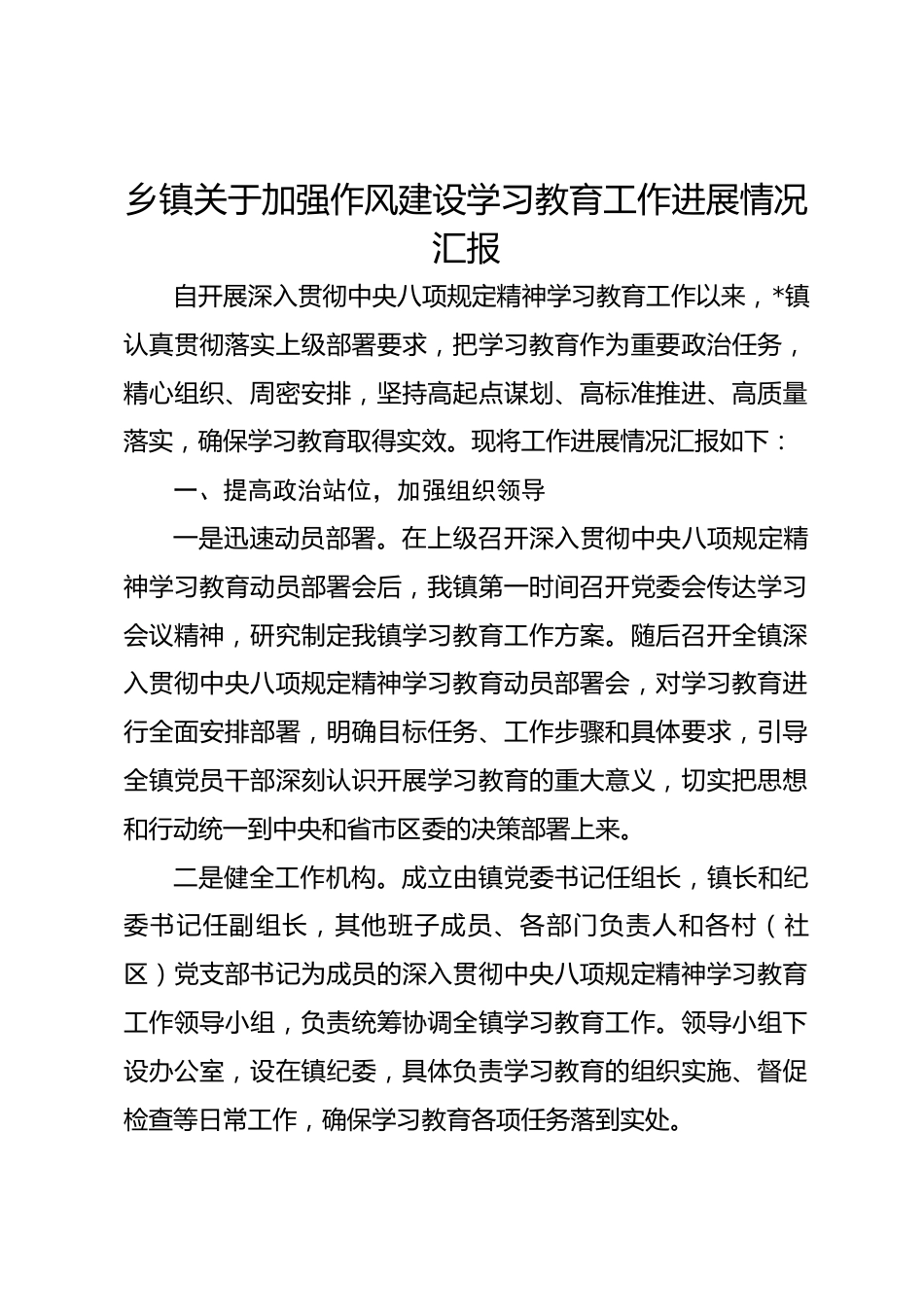 乡镇关于加强作风建设学习教育工作进展情况汇报

自开展深入贯彻中央八项规定精神学习教育工作以来，*镇认真贯彻落实上级部署要求，把学习教育作为重要政治任务，精心组织、周密安排，坚持高起点谋划、高标准推进、高质量落实，确保学习教育取得实效。现将工作进展情况汇报如下：

一、提高政治站位，加强组织领导

一是迅速动员部署。在上级召开深入贯彻中央八项规定精神学习教育动员部署会后，我镇第一时间召开党委会传达学习会议精神，研究制定我镇学习教育工作方案。随后召开全镇深入贯彻中央八项规定精神学习教育动员部署会，对学习教育进行全面安排部署，明确目标任务、工作步骤和具体要求，引导全镇党员干部深刻认识开展学习教育的重大意义，切实把思想和行动统一到中央和省市区委的决策部署上来。

二是健全工作机构。成立由镇党委书记任组长，镇长和纪委书记任副组长，其他班子成员、各部门负责人和各村（社区）党支部书记为成员的深入贯彻中央八项规定精神学习教育工作领导小组，负责统筹协调全镇学习教育工作。领导小组下设办公室，设在镇纪委，具体负责学习教育的组织实施、督促检查等日常工作，确保学习教育各项任务落到实处。